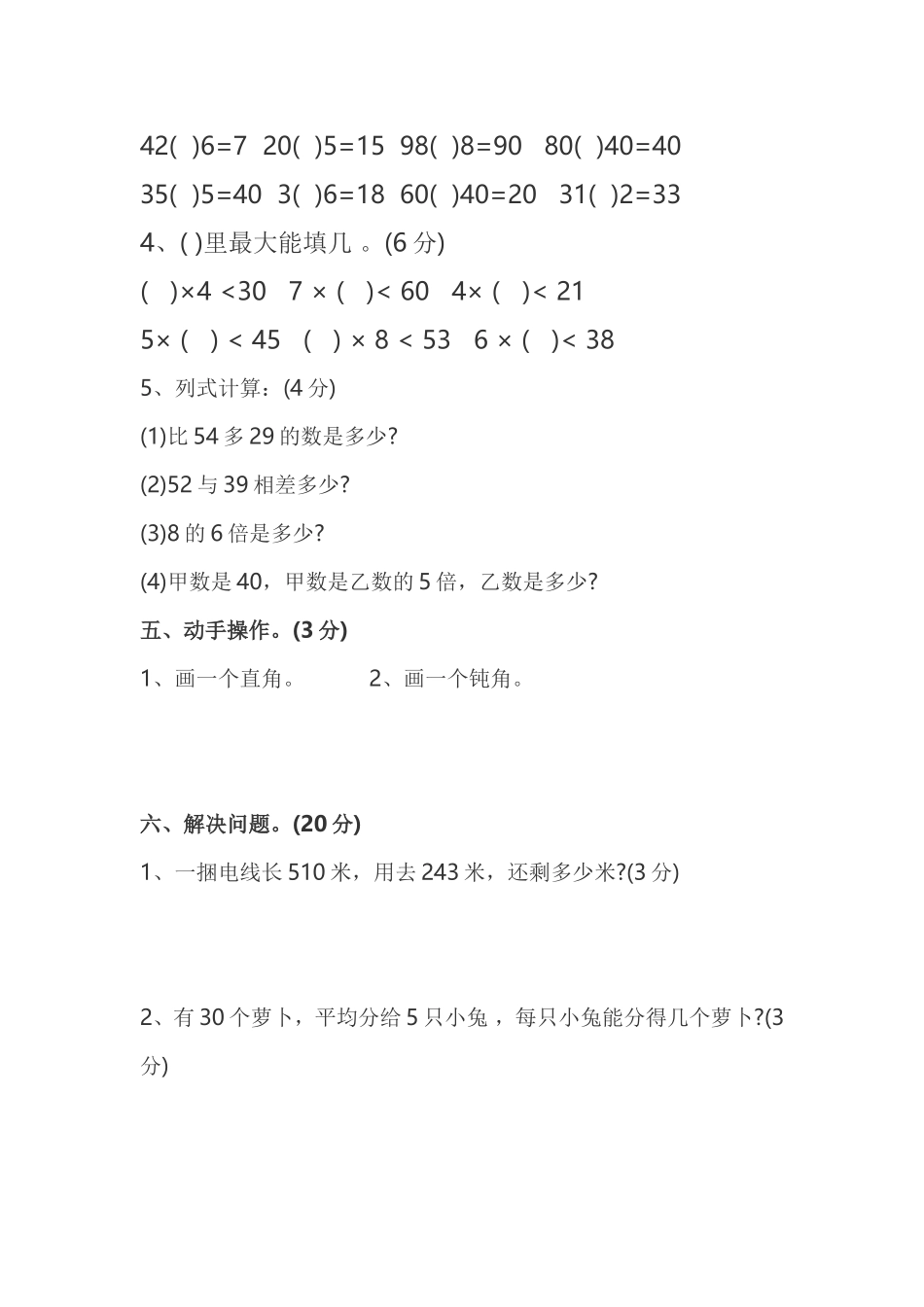 42( )6=7 20( )5=15 98( )8=90 80( )40=40

35( )5=40 3( )6=18 60( )40=20 31( )2=33

4、( )里最大能填几 。(6 分)

( )×4 <30 7 × ( )< 60 4× ( )< 21

5× ( ) < 45 ( ) × 8 < 53 6 × ( )< 38

5、列式计算：(4 分)

(1)比 54 多 29 的数是多少?

(2)52 与 39 相差多少?

(3)8 的 6 倍是多少?

(4)甲数是 40，甲数是乙数的 5 倍，乙数是多少?

五、动手操作。(3 分)

1、画一个直角。 2、画一个钝角。

六、解决问题。(20 分)

1、一捆电线长 510 米，用去 243 米，还剩多少米?(3 分)

2、有 30 个萝卜，平均分给 5 只小兔 ，每只小兔能分得几个萝卜?(3 分)